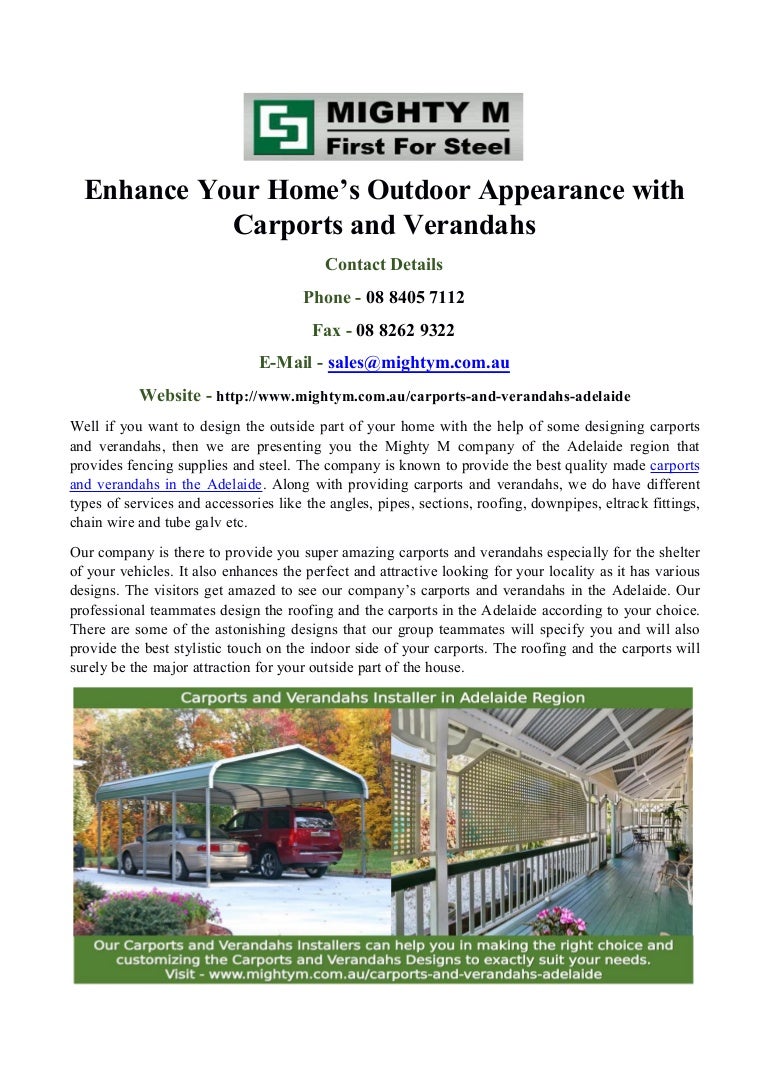 MIGHTY M
First For Steel

Enhance Your Home's Outdoor Appearance with Carports and Verandahs

Contact Details

Phone - 08 8405 7112

Fax - 08 8262 9322

E-Mail - sales@mightym.com.au

Website - http://www.mightym.com.au/carports-and-verandahs-adelaide

Well if you want to design the outside part of your home with the help of some designing carports and verandahs, then we are presenting you the Mighty M company of the Adelaide region that provides fencing supplies and steel. The company is known to provide the best quality made carports and verandahs in the Adelaide. Along with providing carports and verandahs, we do have different types of services and accessories like the angles, pipes, sections, roofing, downpipes, eltrack fittings, chain wire and tube galv etc.

Our company is there to provide you super amazing carports and verandahs especially for the shelter of your vehicles. It also enhances the perfect and attractive looking for your locality as it has various designs. The visitors get amazed to see our company's carports and verandahs in the Adelaide. Our professional teammates design the roofing and the carports in the Adelaide according to your choice. There are some of the astonishing designs that our group teammates will specify you and will also provide the best stylistic touch on the indoor side of your carports. The roofing and the carports will surely be the major attraction for your outside part of the house.

Carports and Verandahs Installer in Adelaide Region

Our Carports and Verandahs Installers can help you in making the right choice and customizing the Carports and Verandahs Designs to exactly suit your needs.
Visit - www.mightym.com.au/carports-and-verandahs-adelaide